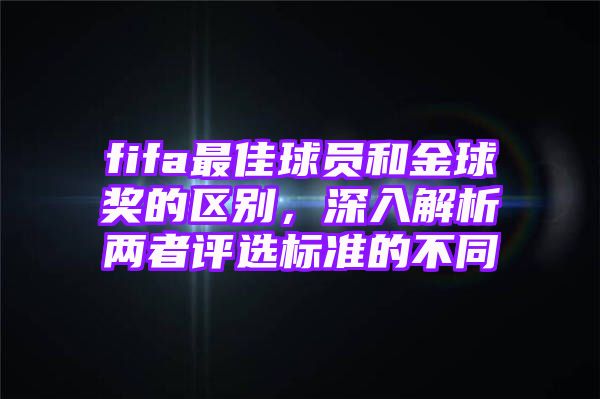 fifa最佳球员和金球奖的区别，深入解析两者评选标准的不同